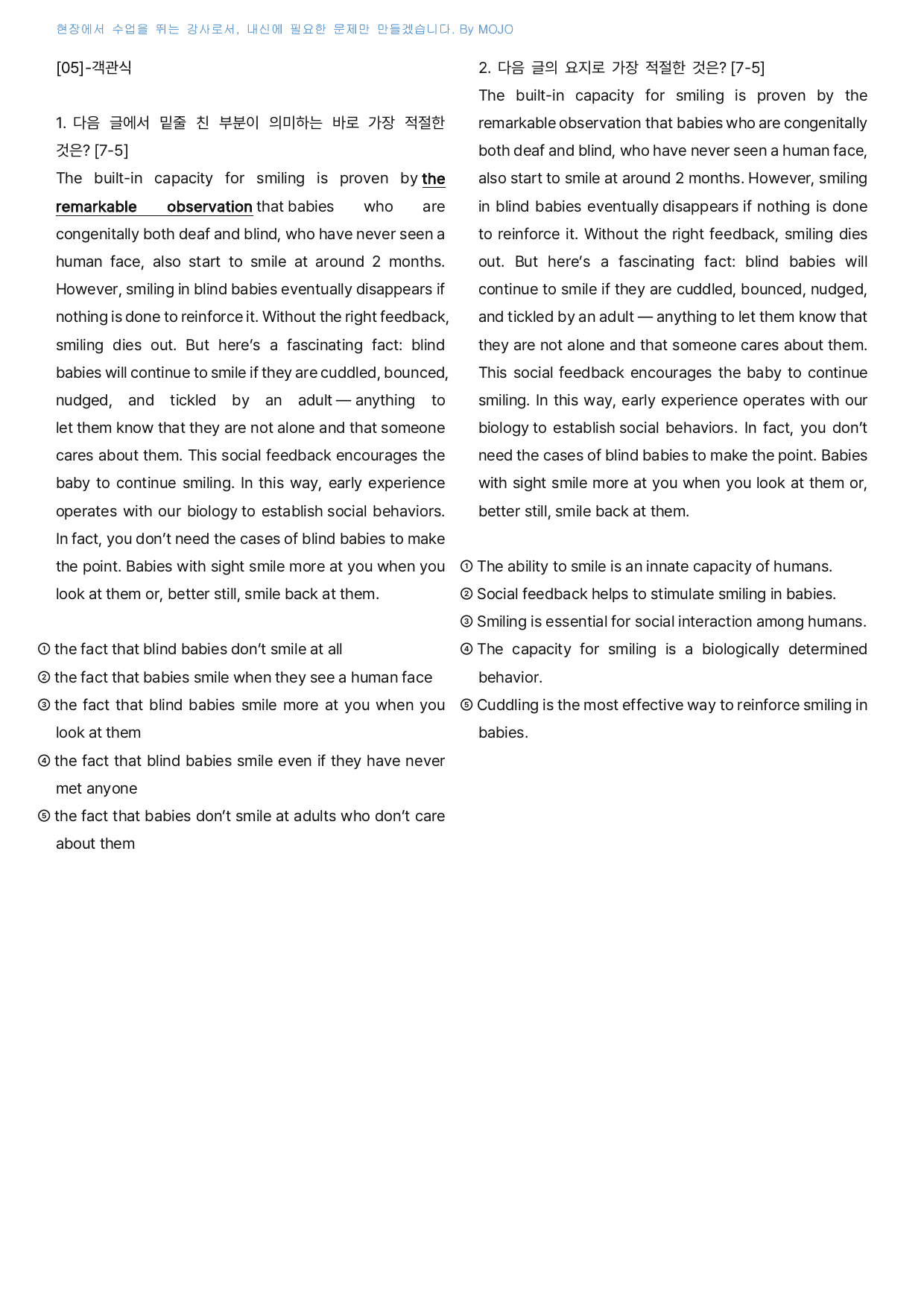 현장에서 수업을 뛰는 강사로서, 내신에 필요한 문제만 만들겠습니다. By MOJO

[05]-객관식

1. 다음 글에서 밑줄 친 부분이 의미하는 바로 가장 적절한 것은? [7-5]

The built-in capacity for smiling is proven by the remarkable observation that babies who are congenitally both deaf and blind, who have never seen a human face, also start to smile at around 2 months. However, smiling in blind babies eventually disappears if nothing is done to reinforce it. Without the right feedback, smiling dies out. But here's a fascinating fact: blind babies will continue to smile if they are cuddled, bounced, nudged, and tickled by an adult — anything to let them know that they are not alone and that someone cares about them. This social feedback encourages the baby to continue smiling. In this way, early experience operates with our biology to establish social behaviors. In fact, you don't need the cases of blind babies to make the point. Babies with sight smile more at you when you look at them or, better still, smile back at them.

① the fact that blind babies don't smile at all
② the fact that babies smile when they see a human face
③ the fact that blind babies smile more at you when you look at them
④ the fact that blind babies smile even if they have never met anyone
⑤ the fact that babies don't smile at adults who don't care about them

2. 다음 글의 요지로 가장 적절한 것은? [7-5]

The built-in capacity for smiling is proven by the remarkable observation that babies who are congenitally both deaf and blind, who have never seen a human face, also start to smile at around 2 months. However, smiling in blind babies eventually disappears if nothing is done to reinforce it. Without the right feedback, smiling dies out. But here's a fascinating fact: blind babies will continue to smile if they are cuddled, bounced, nudged, and tickled by an adult — anything to let them know that they are not alone and that someone cares about them. This social feedback encourages the baby to continue smiling. In this way, early experience operates with our biology to establish social behaviors. In fact, you don't need the cases of blind babies to make the point. Babies with sight smile more at you when you look at them or, better still, smile back at them.

① The ability to smile is an innate capacity of humans.
② Social feedback helps to stimulate smiling in babies.
③ Smiling is essential for social interaction among humans.
④ The capacity for smiling is a biologically determined behavior.
⑤ Cuddling is the most effective way to reinforce smiling in babies.